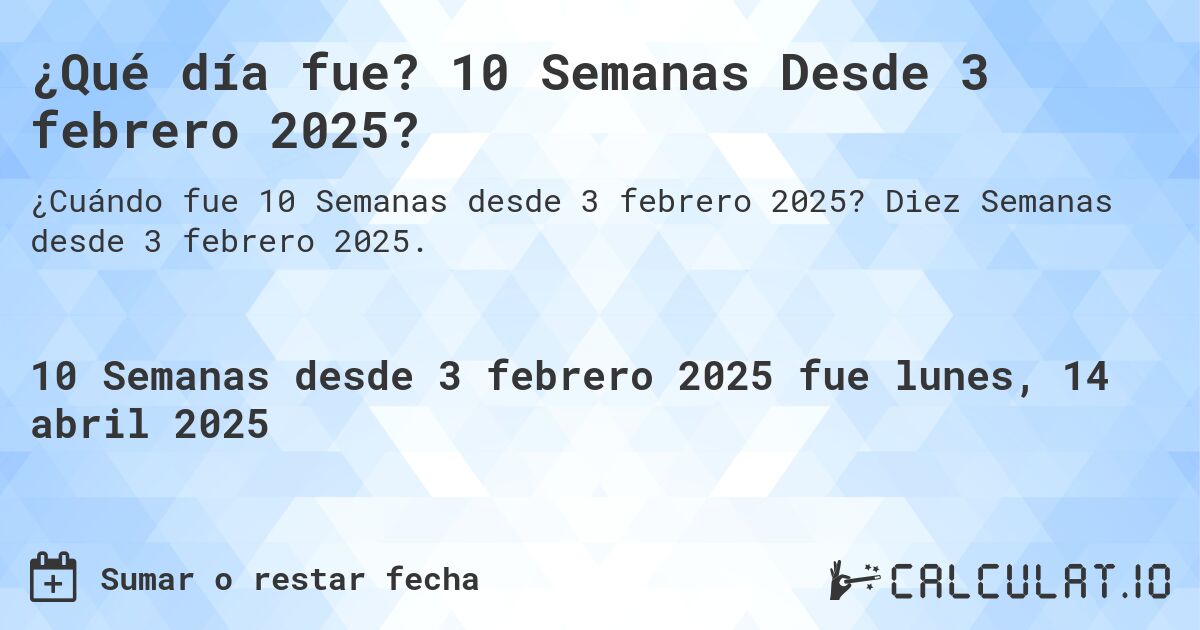 ¿Qué día fue? 10 Semanas Desde 3 febrero 2025?

¿Cuándo fue 10 Semanas desde 3 febrero 2025? Diez Semanas desde 3 febrero 2025.

10 Semanas desde 3 febrero 2025 fue lunes, 14 abril 2025

Sumar o restar fecha

CALCULAT.IO